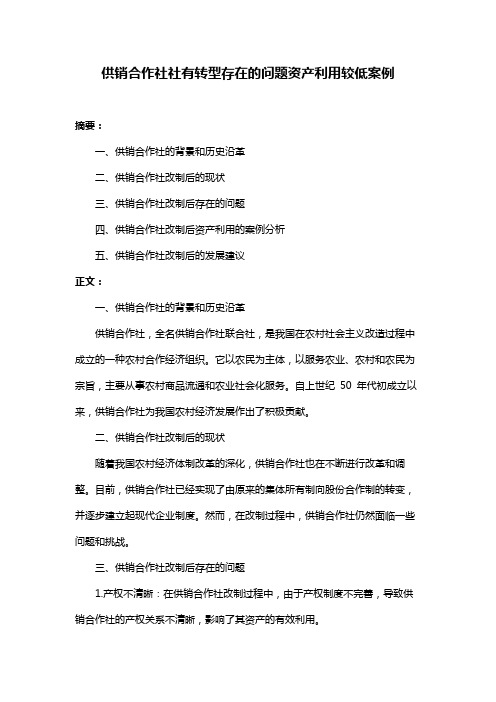 供销合作社社有转型存在的问题资产利用较低案例

摘要：

一、供销合作社的背景和历史沿革

二、供销合作社改制后的现状

三、供销合作社改制后存在的问题

四、供销合作社改制后资产利用的案例分析

五、供销合作社改制后的发展建议

正文：

一、供销合作社的背景和历史沿革

供销合作社，全名供销合作社联合社，是我国在农村社会主义改造过程中成立的一种农村合作经济组织。它以农民为主体，以服务农业、农村和农民为宗旨，主要从事农村商品流通和农业社会化服务。自上世纪 50 年代初成立以来，供销合作社为我国农村经济发展作出了积极贡献。

二、供销合作社改制后的现状

随着我国农村经济体制改革的深化，供销合作社也在不断进行改革和调整。目前，供销合作社已经实现了由原来的集体所有制向股份合作制的转变，并逐步建立起现代企业制度。然而，在改制过程中，供销合作社仍然面临一些问题和挑战。

三、供销合作社改制后存在的问题

1.产权不清晰：在供销合作社改制过程中，由于产权制度不完善，导致供销合作社的产权关系不清晰，影响了其资产的有效利用。